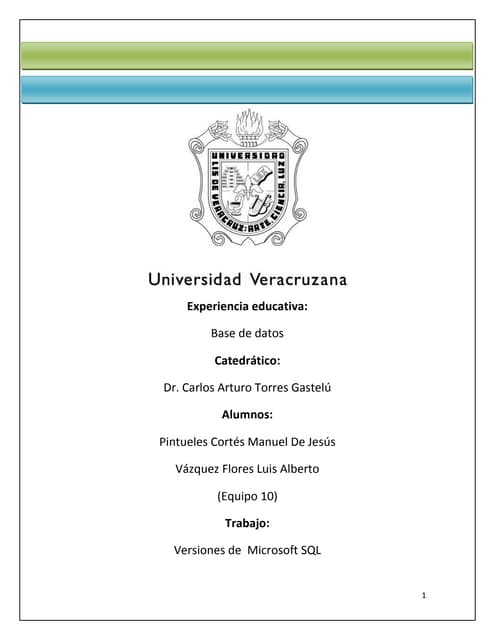 UNIVERSIDAD
LIS DE VERACRUZ: ARTE, CIENCIA, LUZ

Universidad Veracruzana

Experiencia educativa:

Base de datos

Catedrático:

Dr. Carlos Arturo Torres Gastelú

Alumnos:

Pintueles Cortés Manuel De Jesús

Vázquez Flores Luis Alberto

(Equipo 10)

Trabajo:

Versiones de Microsoft SQL

1